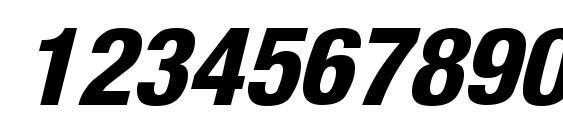 1234567890